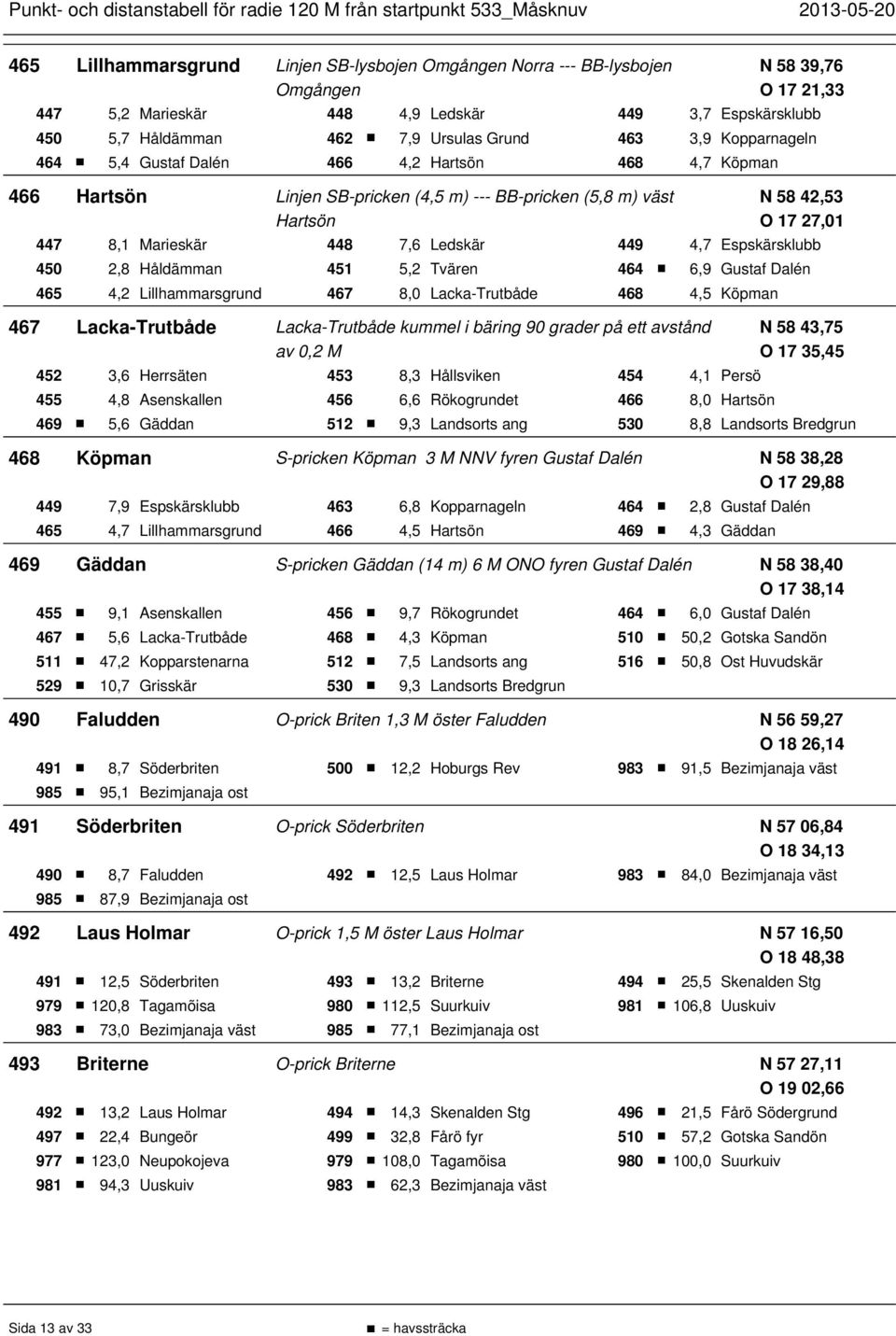 Punkt- och distanstabell för radie 120 M från startpunkt 533_Måsknuv 2013-05-20

465 Lillhammarsgrund Linjen SB-lysbojen Omgången Norra --- BB-lysbojen Omgången N 58 39,76 O 17 21,33

447 5,2 Marieskär 448 4,9 Ledskär 449 3,7 Espskärsklubb
450 5,7 Håldämman 462 ■ 7,9 Ursulas Grund 463 3,9 Kopparnageln
464 ■ 5,4 Gustaf Dalén 466 4,2 Hartsön 468 4,7 Köpman

466 Hartsön Linjen SB-pricken (4,5 m) --- BB-pricken (5,8 m) väst Hartsön N 58 42,53 O 17 27,01

447 8,1 Marieskär 448 7,6 Ledskär 449 4,7 Espskärsklubb
450 2,8 Håldämman 451 5,2 Tvären 464 ■ 6,9 Gustaf Dalén
465 4,2 Lillhammarsgrund 467 8,0 Lacka-Trutbåde 468 4,5 Köpman

467 Lacka-Trutbåde Lacka-Trutbåde kummel i bäring 90 grader på ett avstånd av 0,2 M N 58 43,75 O 17 35,45

452 3,6 Herrsäten 453 8,3 Hållsviken 454 4,1 Persö
455 4,8 Asenskallen 456 6,6 Rökogrundet 466 8,0 Hartsön
469 ■ 5,6 Gäddan 512 ■ 9,3 Landsorts ang 530 8,8 Landsorts Bredgrun

468 Köpman S-pricken Köpman 3 M NNV fyren Gustaf Dalén N 58 38,28 O 17 29,88

449 7,9 Espskärsklubb 463 6,8 Kopparnageln 464 ■ 2,8 Gustaf Dalén
465 4,7 Lillhammarsgrund 466 4,5 Hartsön 469 ■ 4,3 Gäddan

469 Gäddan S-pricken Gäddan (14 m) 6 M ONO fyren Gustaf Dalén N 58 38,40 O 17 38,14

455 ■ 9,1 Asenskallen 456 ■ 9,7 Rökogrundet 464 ■ 6,0 Gustaf Dalén
467 ■ 5,6 Lacka-Trutbåde 468 ■ 4,3 Köpman 510 ■ 50,2 Gotska Sandön
511 ■ 47,2 Kopparstenarna 512 ■ 7,5 Landsorts ang 516 ■ 50,8 Ost Huvudskär
529 ■ 10,7 Grisskär 530 ■ 9,3 Landsorts Bredgrun

490 Faludden O-prick Briten 1,3 M öster Faludden N 56 59,27 O 18 26,14

491 ■ 8,7 Söderbriten 500 ■ 12,2 Hoburgs Rev 983 ■ 91,5 Bezimjanaja väst
985 ■ 95,1 Bezimjanaja ost

491 Söderbriten O-prick Söderbriten N 57 06,84 O 18 34,13

490 ■ 8,7 Faludden 492 ■ 12,5 Laus Holmar 983 ■ 84,0 Bezimjanaja väst
985 ■ 87,9 Bezimjanaja ost

492 Laus Holmar O-prick 1,5 M öster Laus Holmar N 57 16,50 O 18 48,38

491 ■ 12,5 Söderbriten 493 ■ 13,2 Briterne 494 ■ 25,5 Skenalden Stg
979 ■ 120,8 Tagamõisa 980 ■ 112,5 Suurkuiv 981 ■ 106,8 Uuskuiv
983 ■ 73,0 Bezimjanaja väst 985 ■ 77,1 Bezimjanaja ost

493 Briterne O-prick Briterne N 57 27,11 O 19 02,66

492 ■ 13,2 Laus Holmar 494 ■ 14,3 Skenalden Stg 496 ■ 21,5 Fårö Södergrund
497 ■ 22,4 Bungeör 499 ■ 32,8 Fårö fyr 510 ■ 57,2 Gotska Sandön
977 ■ 123,0 Neupokojeva 979 ■ 108,0 Tagamõisa 980 ■ 100,0 Suurkuiv
981 ■ 94,3 Uuskuiv 983 ■ 62,3 Bezimjanaja väst

Sida 13 av 33 ■ = havssträcka